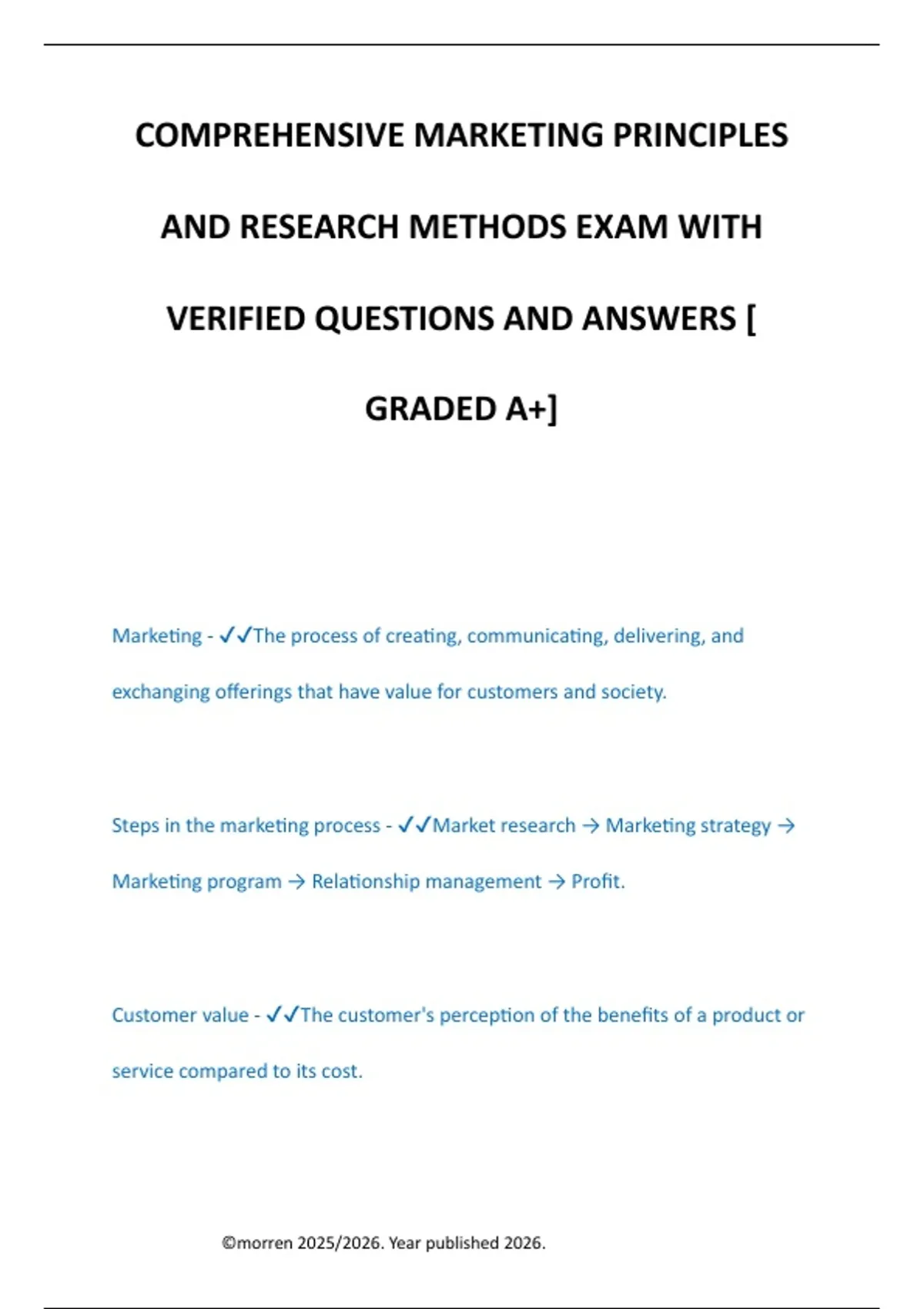 COMPREHENSIVE MARKETING PRINCIPLES AND RESEARCH METHODS EXAM WITH VERIFIED QUESTIONS AND ANSWERS [ GRADED A+]

Marketing - ✓✓The process of creating, communicating, delivering, and exchanging offerings that have value for customers and society.

Steps in the marketing process - ✓✓Market research → Marketing strategy → Marketing program → Relationship management → Profit.

Customer value - ✓✓The customer's perception of the benefits of a product or service compared to its cost.

©morren 2025/2026. Year published 2026.